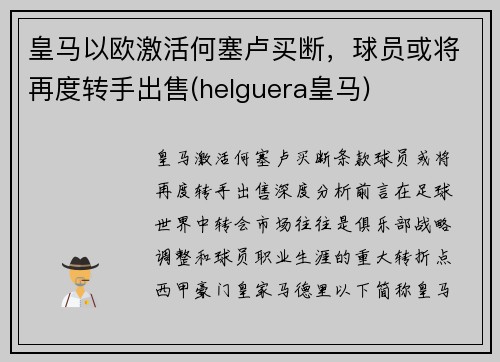 皇马以欧激活何塞卢买断，球员或将再度转手出售(helguera皇马)

皇马激活何塞卢买断条款球员或将再度转手出售深度分析前言在足球世界中转会市场往往是俱乐部战略调整和球员职业生涯的重大转折点西甲豪门皇家马德里以下简称皇马